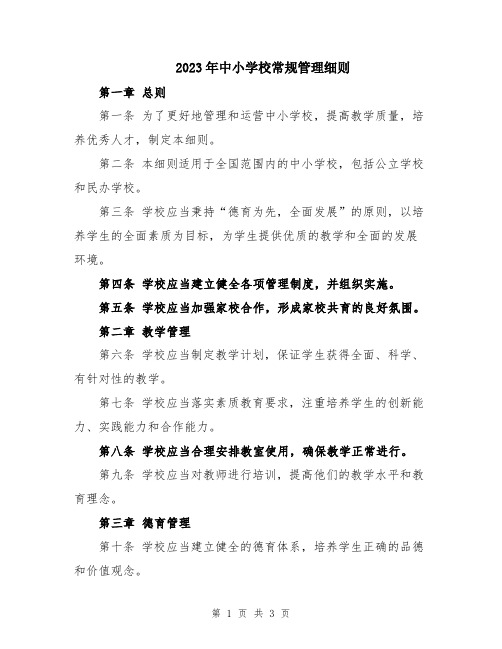 2023年中小学校常规管理细则

第一章 总则

第一条 为了更好地管理和运营中小学校，提高教学质量，培养优秀人才，制定本细则。

第二条 本细则适用于全国范围内的中小学校，包括公立学校和民办学校。

第三条 学校应当秉持“德育为先，全面发展”的原则，以培养学生的全面素质为目标，为学生提供优质的教学和全面的发展环境。

第四条 学校应当建立健全各项管理制度，并组织实施。

第五条 学校应当加强家校合作，形成家校共育的良好氛围。

第二章 教学管理

第六条 学校应当制定教学计划，保证学生获得全面、科学、有针对性的教学。

第七条 学校应当落实素质教育要求，注重培养学生的创新能力、实践能力和合作能力。

第八条 学校应当合理安排教室使用，确保教学正常进行。

第九条 学校应当对教师进行培训，提高他们的教学水平和教育理念。

第三章 德育管理

第十条 学校应当建立健全的德育体系，培养学生正确的品德和价值观念。

第 1 页 共 3 页